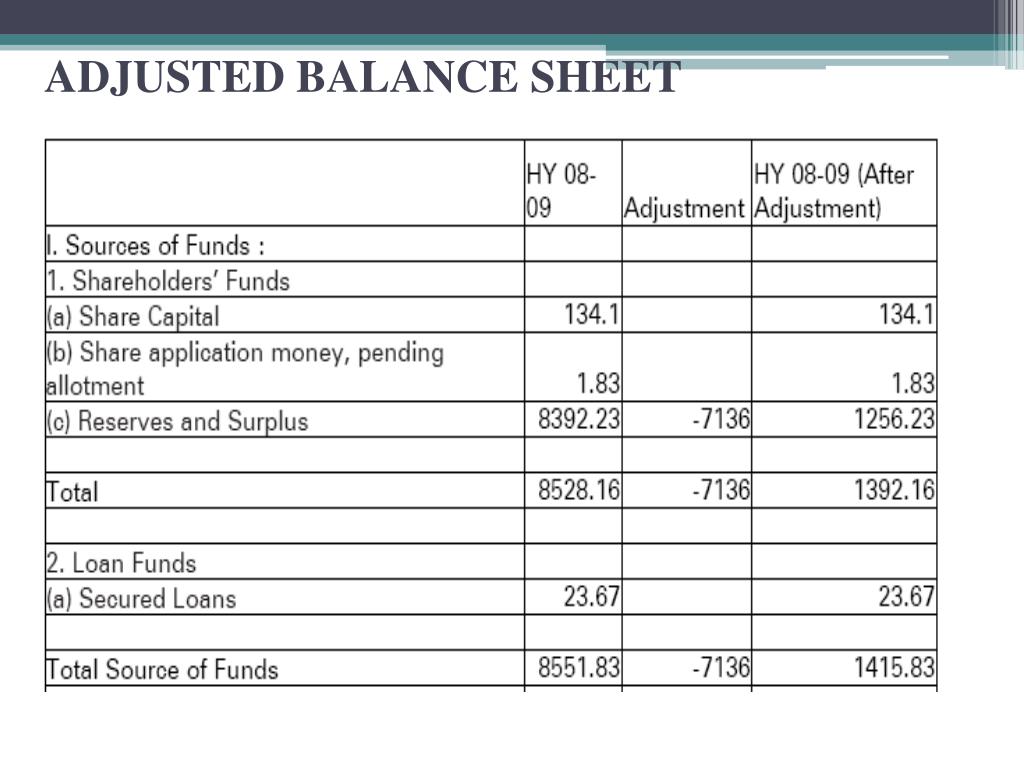 ADJUSTED BALANCE SHEET

|  | HY 08-09 | Adjustment | HY 08-09 (After Adjustment) |
|---|---|---|---|
| I. Sources of Funds : |  |  |  |
| 1. Shareholders' Funds |  |  |  |
| (a) Share Capital | 134.1 |  | 134.1 |
| (b) Share application money, pending allotment | 1.83 |  | 1.83 |
| (c) Reserves and Surplus | 8392.23 | -7136 | 1256.23 |
|  |  |  |  |
| Total | 8528.16 | -7136 | 1392.16 |
|  |  |  |  |
| 2. Loan Funds |  |  |  |
| (a) Secured Loans | 23.67 |  | 23.67 |
|  |  |  |  |
| Total Source of Funds | 8551.83 | -7136 | 1415.83 |